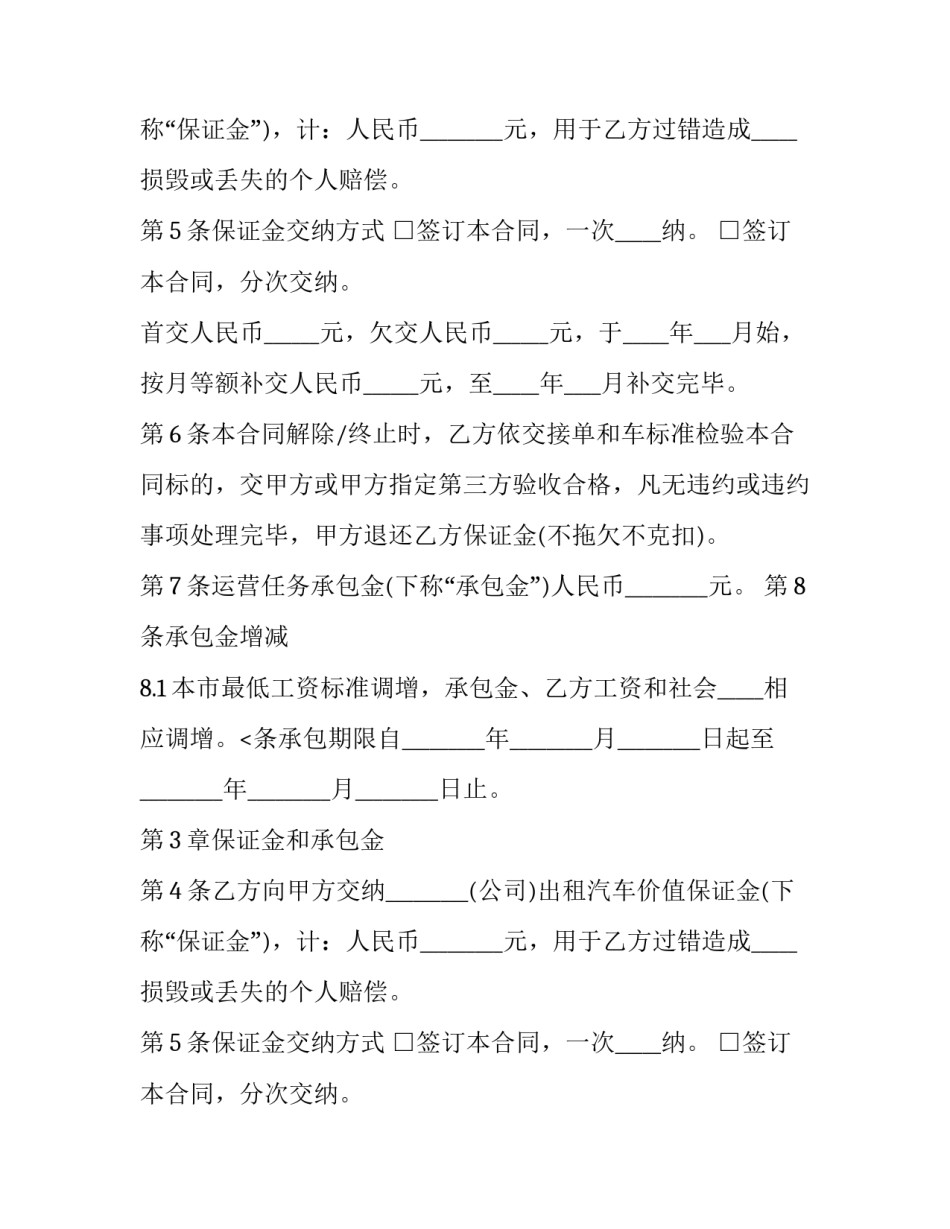 称“保证金”)，计：人民币____元，用于乙方过错造成____损毁或丢失的个人赔偿。

第5条保证金交纳方式 ☐签订本合同，一次____纳。 ☐签订本合同，分次交纳。

首交人民币____元，欠交人民币____元，于____年____月始，按月等额补交人民币____元，至____年____月补交完毕。

第6条本合同解除/终止时，乙方依交接单和车标准检验本合同标的，交甲方或甲方指定第三方验收合格，凡无违约或违约事项处理完毕，甲方退还乙方保证金(不拖欠不克扣)。

第7条运营任务承包金(下称“承包金”)人民币____元。 第8条承包金增减

8.1本市最低工资标准调增，承包金、乙方工资和社会____相应调增。<条承包期限自____年____月____日起至____年____月____日止。

第3章保证金和承包金

第4条乙方向甲方交纳____(公司)出租汽车价值保证金(下称“保证金”)，计：人民币____元，用于乙方过错造成____损毁或丢失的个人赔偿。

第5条保证金交纳方式 ☐签订本合同，一次____纳。 ☐签订本合同，分次交纳。